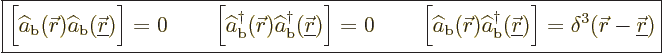 $\left[\widehat{a}_{\mathrm{b}}(\vec{r})\widehat{a}_{\mathrm{b}}(\underline{\vec{r}})\right] = 0 \qquad \left[\widehat{a}_{\mathrm{b}}^{\dagger}(\vec{r})\widehat{a}_{\mathrm{b}}^{\dagger}(\underline{\vec{r}})\right] = 0 \qquad \left[\widehat{a}_{\mathrm{b}}(\vec{r})\widehat{a}_{\mathrm{b}}^{\dagger}(\underline{\vec{r}})\right] = \delta^3(\vec{r} - \underline{\vec{r}})$